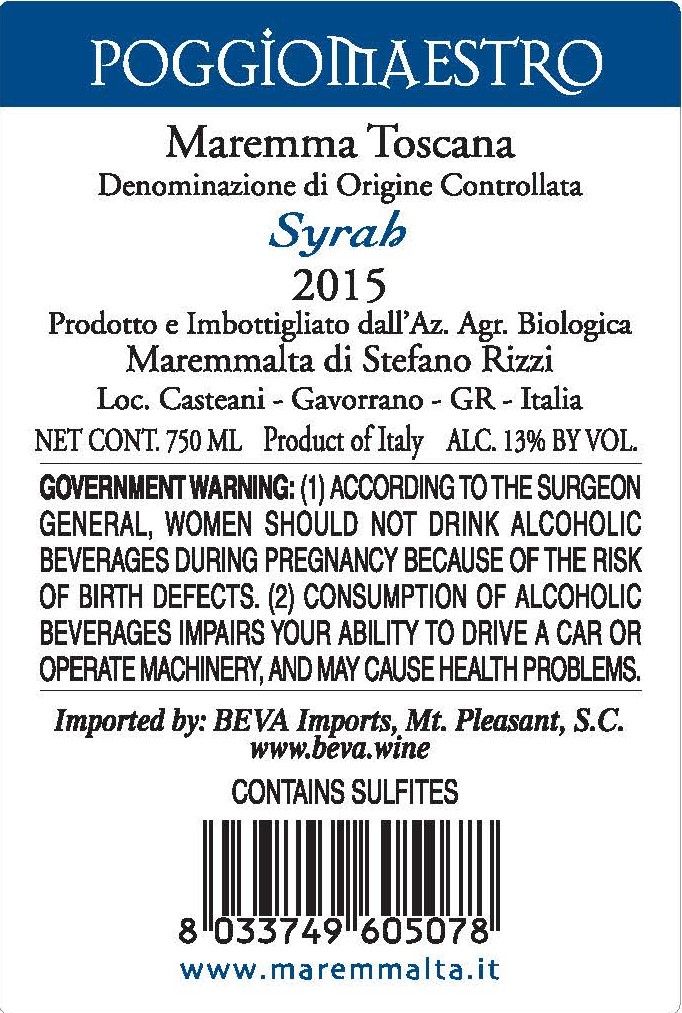 POGGIOMAESTRO

Maremma Toscana
Denominazione di Origine Controllata
Syrah
2015
Prodotto e Imbottigliato dall'Az. Agr. Biologica
Maremmalta di Stefano Rizzi
Loc. Casteani - Gavorrano - GR - Italia
NET CONT. 750 ML Product of Italy ALC. 13% BY VOL.

GOVERNMENT WARNING: (1) ACCORDING TO THE SURGEON GENERAL, WOMEN SHOULD NOT DRINK ALCOHOLIC BEVERAGES DURING PREGNANCY BECAUSE OF THE RISK OF BIRTH DEFECTS. (2) CONSUMPTION OF ALCOHOLIC BEVERAGES IMPAIRS YOUR ABILITY TO DRIVE A CAR OR OPERATE MACHINERY, AND MAY CAUSE HEALTH PROBLEMS.

Imported by: BEVA Imports, Mt. Pleasant, S.C.
www.beva.wine

CONTAINS SULFITES

8 033749 605078

www.maremmalta.it